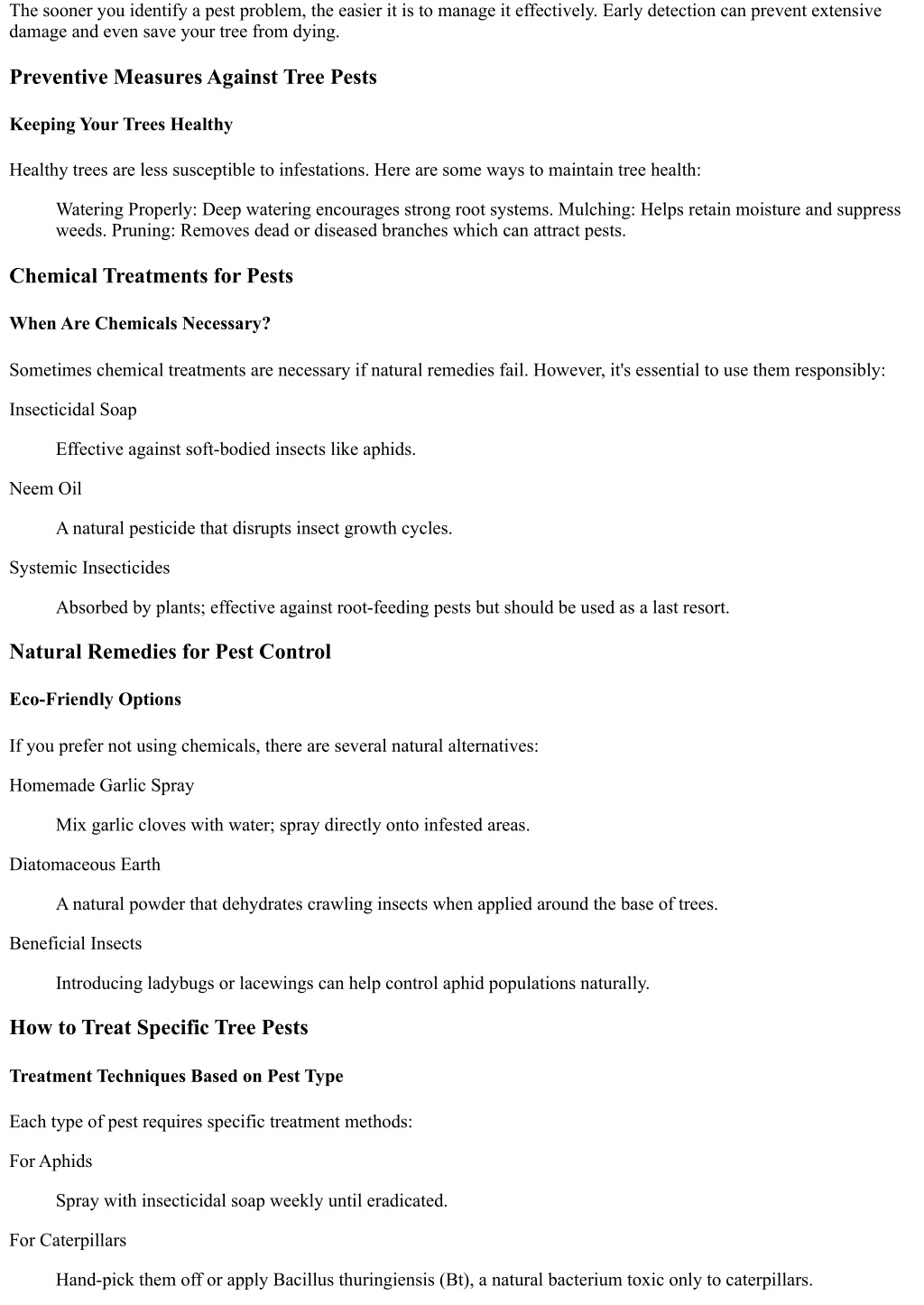 The sooner you identify a pest problem, the easier it is to manage it effectively. Early detection can prevent extensive damage and even save your tree from dying.

Preventive Measures Against Tree Pests

Keeping Your Trees Healthy

Healthy trees are less susceptible to infestations. Here are some ways to maintain tree health:

Watering Properly: Deep watering encourages strong root systems. Mulching: Helps retain moisture and suppress weeds. Pruning: Removes dead or diseased branches which can attract pests.

Chemical Treatments for Pests

When Are Chemicals Necessary?

Sometimes chemical treatments are necessary if natural remedies fail. However, it's essential to use them responsibly:

Insecticidal Soap

Effective against soft-bodied insects like aphids.

Neem Oil

A natural pesticide that disrupts insect growth cycles.

Systemic Insecticides

Absorbed by plants; effective against root-feeding pests but should be used as a last resort.

Natural Remedies for Pest Control

Eco-Friendly Options

If you prefer not using chemicals, there are several natural alternatives:

Homemade Garlic Spray

Mix garlic cloves with water; spray directly onto infested areas.

Diatomaceous Earth

A natural powder that dehydrates crawling insects when applied around the base of trees.

Beneficial Insects

Introducing ladybugs or lacewings can help control aphid populations naturally.

How to Treat Specific Tree Pests

Treatment Techniques Based on Pest Type

Each type of pest requires specific treatment methods:

For Aphids

Spray with insecticidal soap weekly until eradicated.

For Caterpillars

Hand-pick them off or apply Bacillus thuringiensis (Bt), a natural bacterium toxic only to caterpillars.